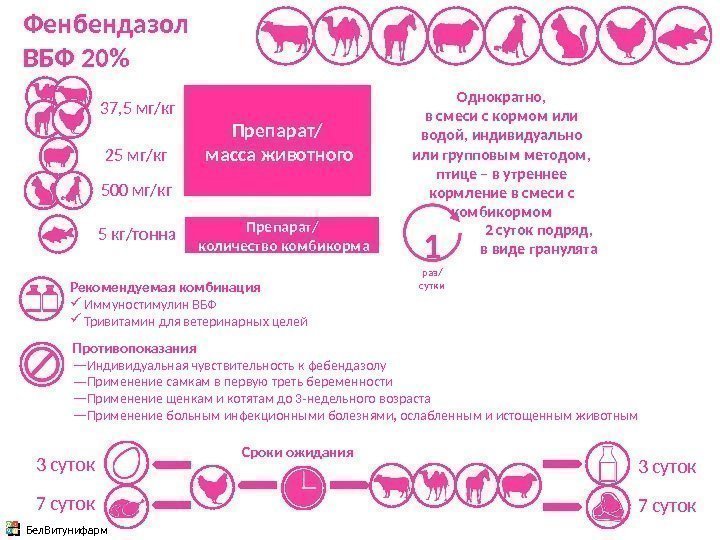 Фенбендазол
ВБФ 20%

37,5 мг/кг

25 мг/кг

500 мг/кг

5 кг/тонна

Препарат/
масса животного

Препарат/
количество комбикорма

Однократно,
в смеси с кормом или водой, индивидуально или групповым методом, птице – в утреннее кормление в смеси с комбикормом

2 суток подряд,
в виде гранулята

1
раз/
сутки

Рекомендуемая комбинация
✓ Иммуностимулин ВБФ
✓ Тривитамин для ветеринарных целей

Противопоказания
—Индивидуальная чувствительность к фебендазолу
—Применение самкам в первую треть беременности
—Применение щенкам и котятам до 3-недельного возраста
—Применение больным инфекционными болезнями, ослабленным и истощенным животным

Сроки ожидания

3 суток
7 суток

3 суток
7 суток

БелВитунифарм